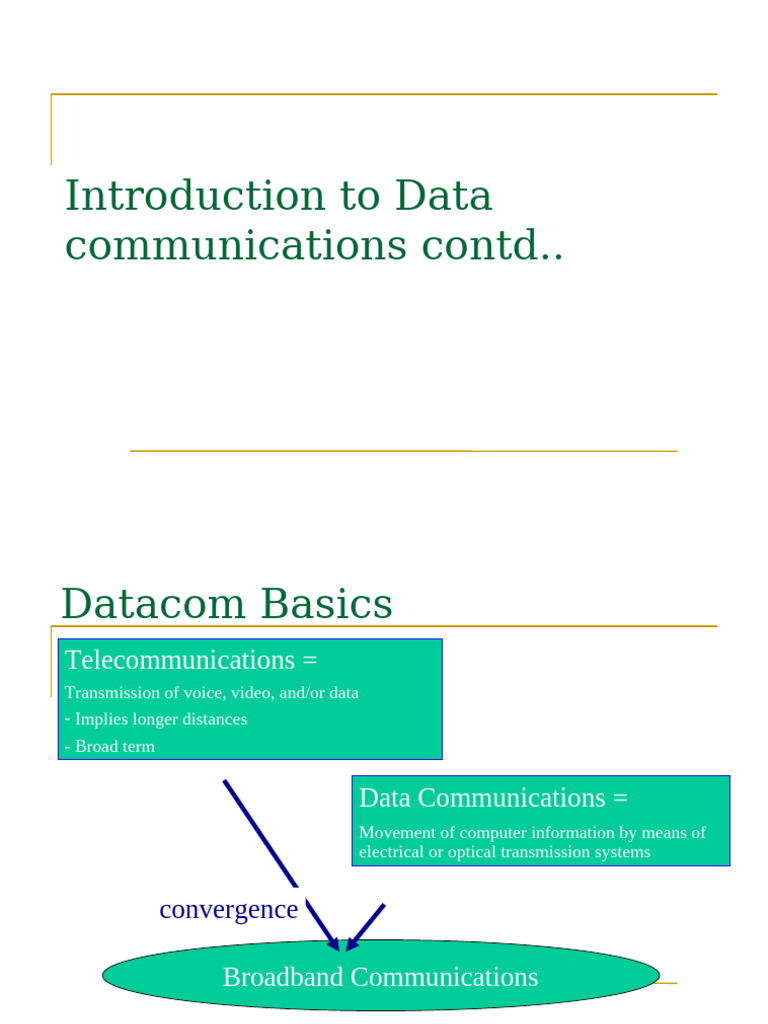 Introduction to Data communications contd..

Datacom Basics

Telecommunications =

Transmission of voice, video, and/or data

- Implies longer distances

- Broad term

Data Communications =

Movement of computer information by means of electrical or optical transmission systems

convergence

Broadband Communications